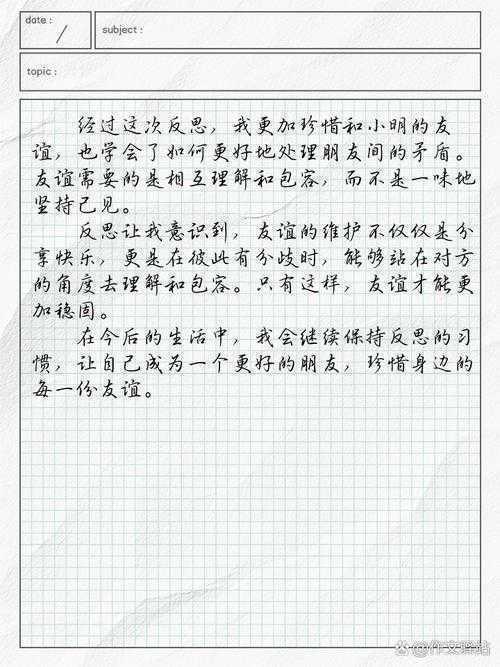 date : /

subject :

topic :

经过这次反思，我更加珍惜和小明的友谊，也学会了如何更好地处理朋友间的矛盾。友谊需要的是相互理解和包容，而不是一味地坚持己见。

反思让我意识到，友谊的维护不仅仅是分享快乐，更是在彼此有分歧时，能够站在对方的角度去理解和包容。只有这样，友谊才能更加稳固。

在今后的生活中，我会继续保持反思的习惯，让自己成为一个更好的朋友，珍惜身边的每一份友谊。

@作文驿站